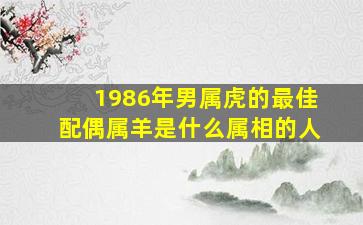 1986年男属虎的最佳配偶属羊是什么属相的人